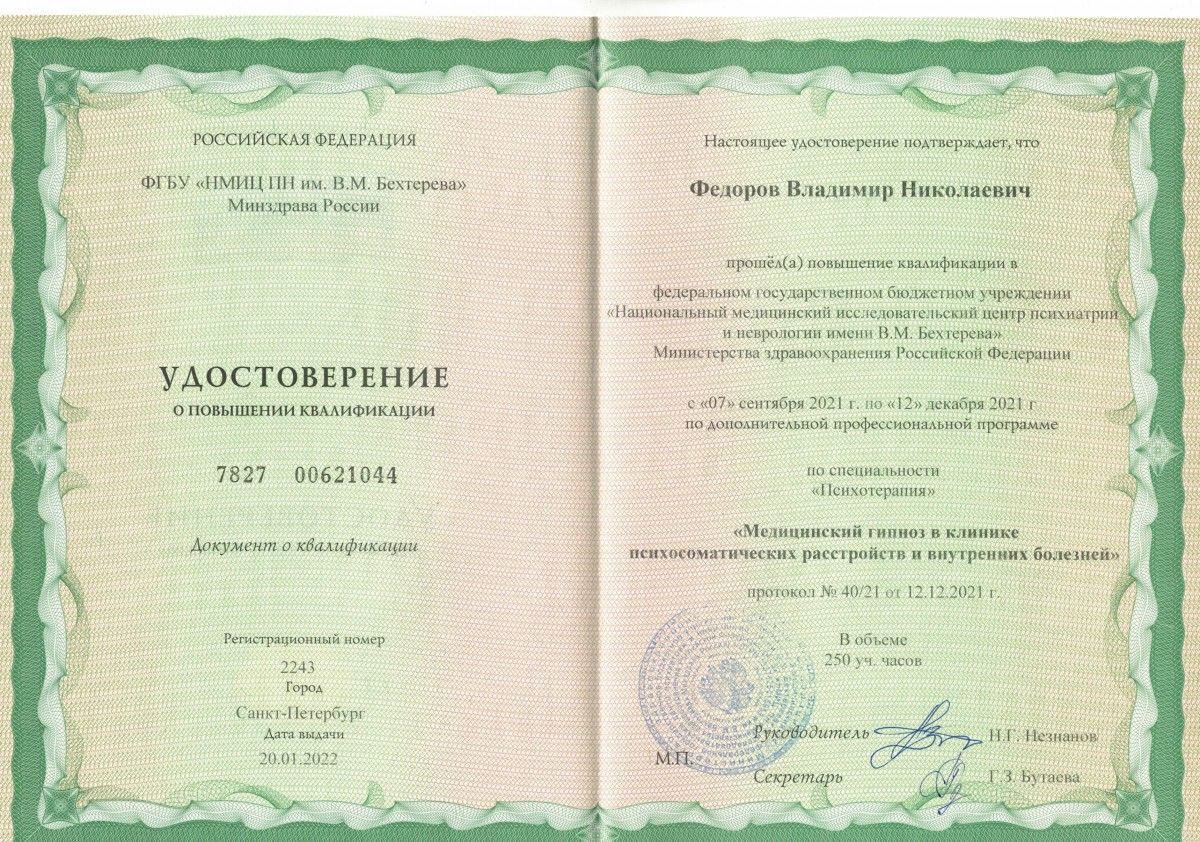 РОССИЙСКАЯ ФЕДЕРАЦИЯ

ФГБУ «НМИЦ ПН им. В.М. Бехтерева»
Минздрава России

УДОСТОВЕРЕНИЕ
О ПОВЫШЕНИИ КВАЛИФИКАЦИИ

7827 00621044

Документ о квалификации

Регистрационный номер
2243
Город
Санкт-Петербург
Дата выдачи
20.01.2022

Настоящее удостоверение подтверждает, что

Федоров Владимир Николаевич

прошёл(а) повышение квалификации в

федеральном государственном бюджетном учреждении «Национальный медицинский исследовательский центр психиатрии и неврологии имени В.М. Бехтерева» Министерства здравоохранения Российской Федерации

с «07» сентября 2021 г. по «12» декабря 2021 г
по дополнительной профессиональной программе

по специальности
«Психотерапия»

«Медицинский гипноз в клинике психосоматических расстройств и внутренних болезней»

протокол № 40/21 от 12.12.2021 г.

В объеме
250 уч. часов

Руководитель Н.Г. Незнанов

М.П.

Секретарь Г.З. Бутаева